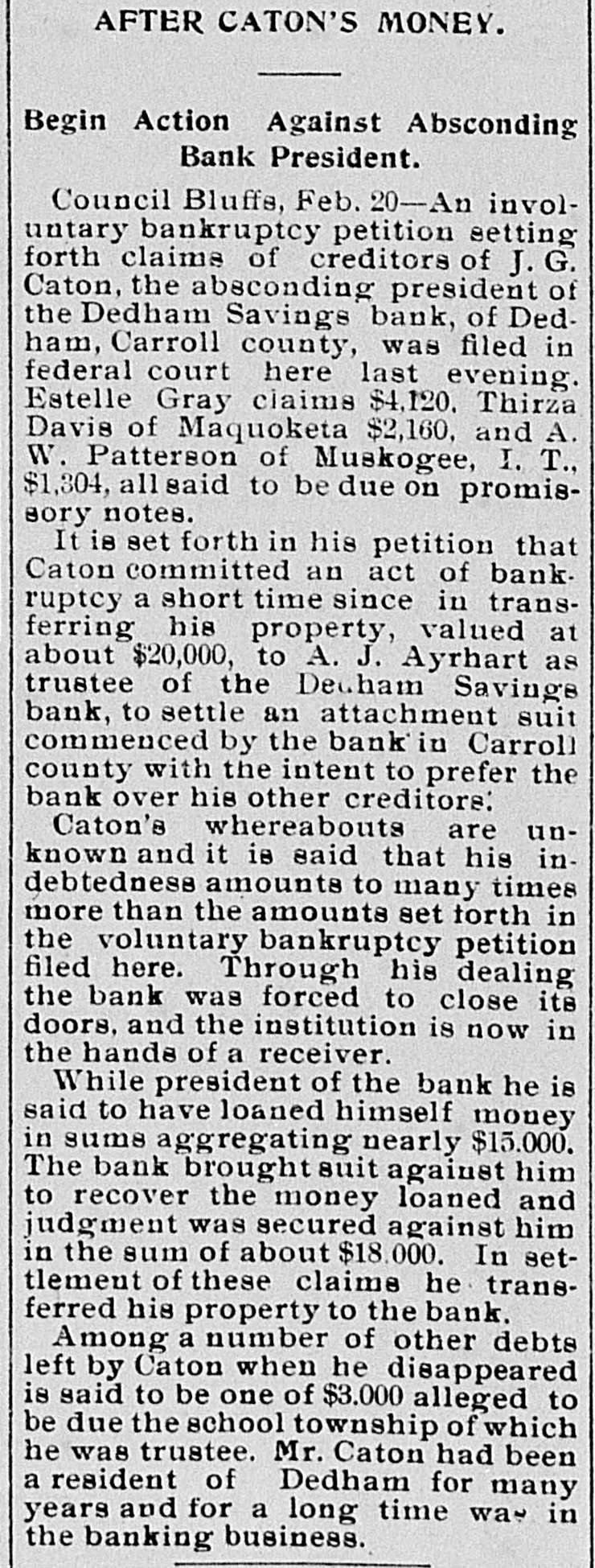 AFTER CATON'S MONEY.

Begin Action Against Absconding Bank President.

Council Bluffs, Feb. 20—An involuntary bankruptcy petition setting forth claims of creditors of J. G. Caton, the absconding president of the Dedham Savings bank, of Dedham, Carroll county, was filed in federal court here last evening. Estelle Gray claims $4,120, Thirza Davis of Maquoketa $2,160, and A. W. Patterson of Muskogee, I. T., $1,304, all said to be due on promissory notes.

It is set forth in his petition that Caton committed an act of bankruptcy a short time since in transferring his property, valued at about $20,000, to A. J. Ayrhart as trustee of the Dedham Savings bank, to settle an attachment suit commenced by the bank in Carroll county with the intent to prefer the bank over his other creditors.

Caton's whereabouts are unknown and it is said that his indebtedness amounts to many times more than the amounts set forth in the voluntary bankruptcy petition filed here. Through his dealing the bank was forced to close its doors, and the institution is now in the hands of a receiver.

While president of the bank he is said to have loaned himself money in sums aggregating nearly $15.000. The bank brought suit against him to recover the money loaned and judgment was secured against him in the sum of about $18.000. In settlement of these claims he transferred his property to the bank.

Among a number of other debts left by Caton when he disappeared is said to be one of $3.000 alleged to be due the school township of which he was trustee. Mr. Caton had been a resident of Dedham for many years and for a long time was in the banking business.